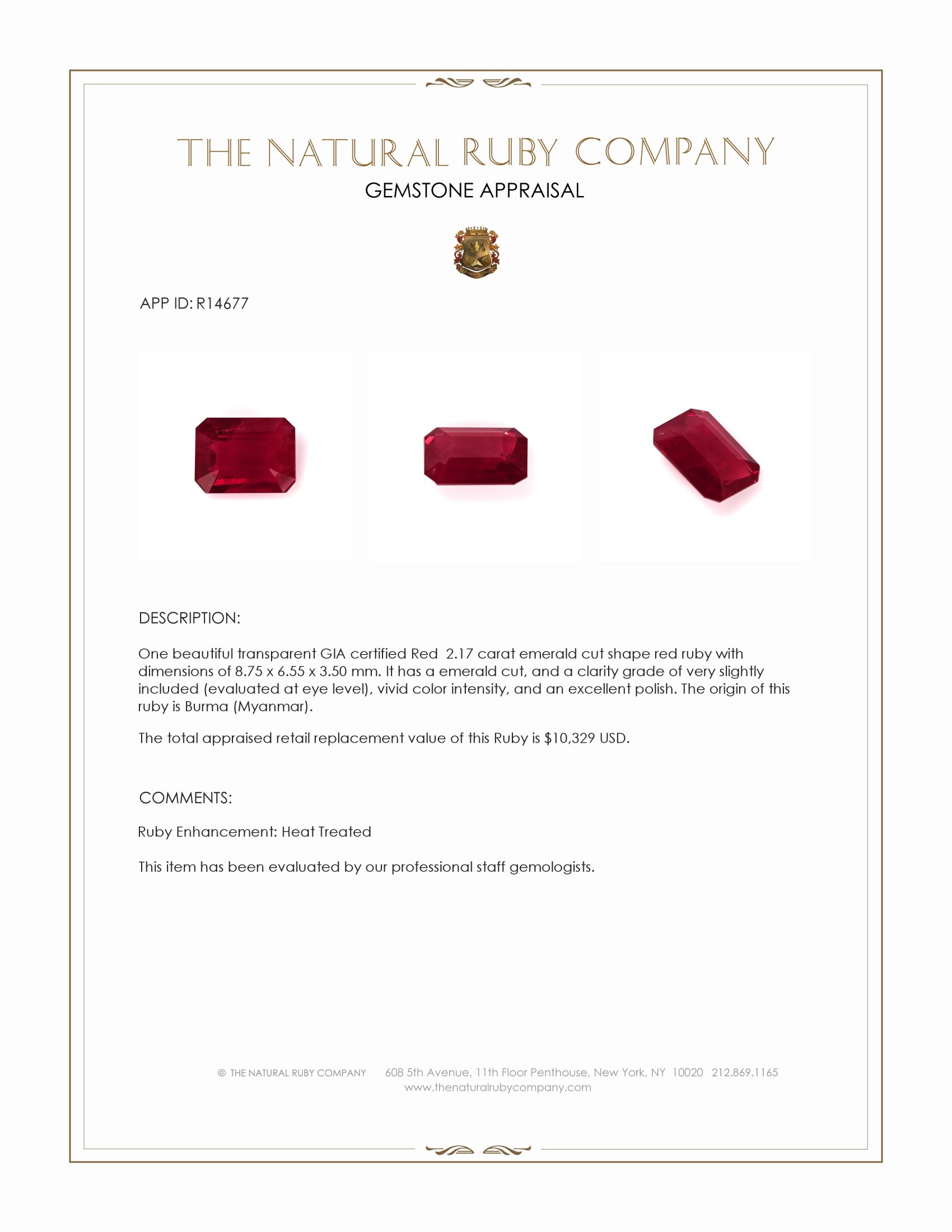 THE NATURAL RUBY COMPANY
GEMSTONE APPRAISAL

APP ID: R14677

DESCRIPTION:

One beautiful transparent GIA certified Red 2.17 carat emerald cut shape red ruby with dimensions of 8.75 x 6.55 x 3.50 mm. It has a emerald cut, and a clarity grade of very slightly included (evaluated at eye level), vivid color intensity, and an excellent polish. The origin of this ruby is Burma (Myanmar).

The total appraised retail replacement value of this Ruby is $10,329 USD.

COMMENTS:

Ruby Enhancement: Heat Treated

This item has been evaluated by our professional staff gemologists.

© THE NATURAL RUBY COMPANY 608 5th Avenue, 11th Floor Penthouse, New York, NY 10020 212.869.1165
www.thenaturalrubycompany.com